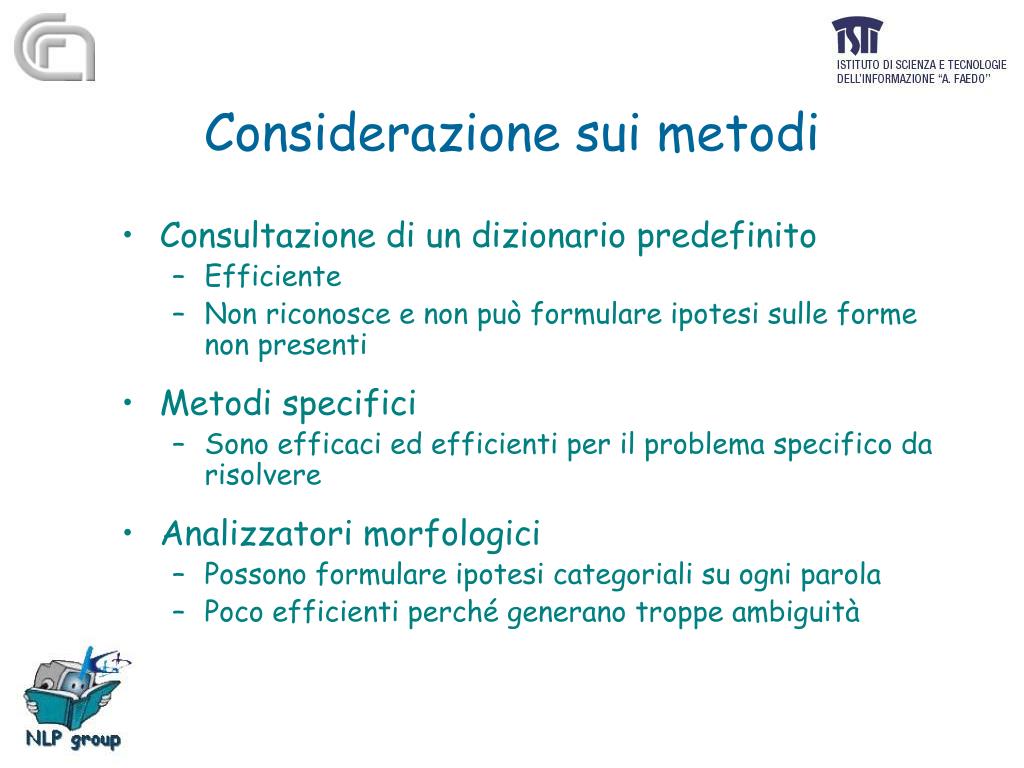 ISTI
ISTITUTO DI SCIENZA E TECNOLOGIE DELL'INFORMAZIONE "A. FAEDO"

Considerazione sui metodi

• Consultazione di un dizionario predefinito
– Efficiente
– Non riconosce e non può formulare ipotesi sulle forme non presenti

• Metodi specifici
– Sono efficaci ed efficienti per il problema specifico da risolvere

• Analizzatori morfologici
– Possono formulare ipotesi categoriali su ogni parola
– Poco efficienti perché generano troppe ambiguità

NLP group